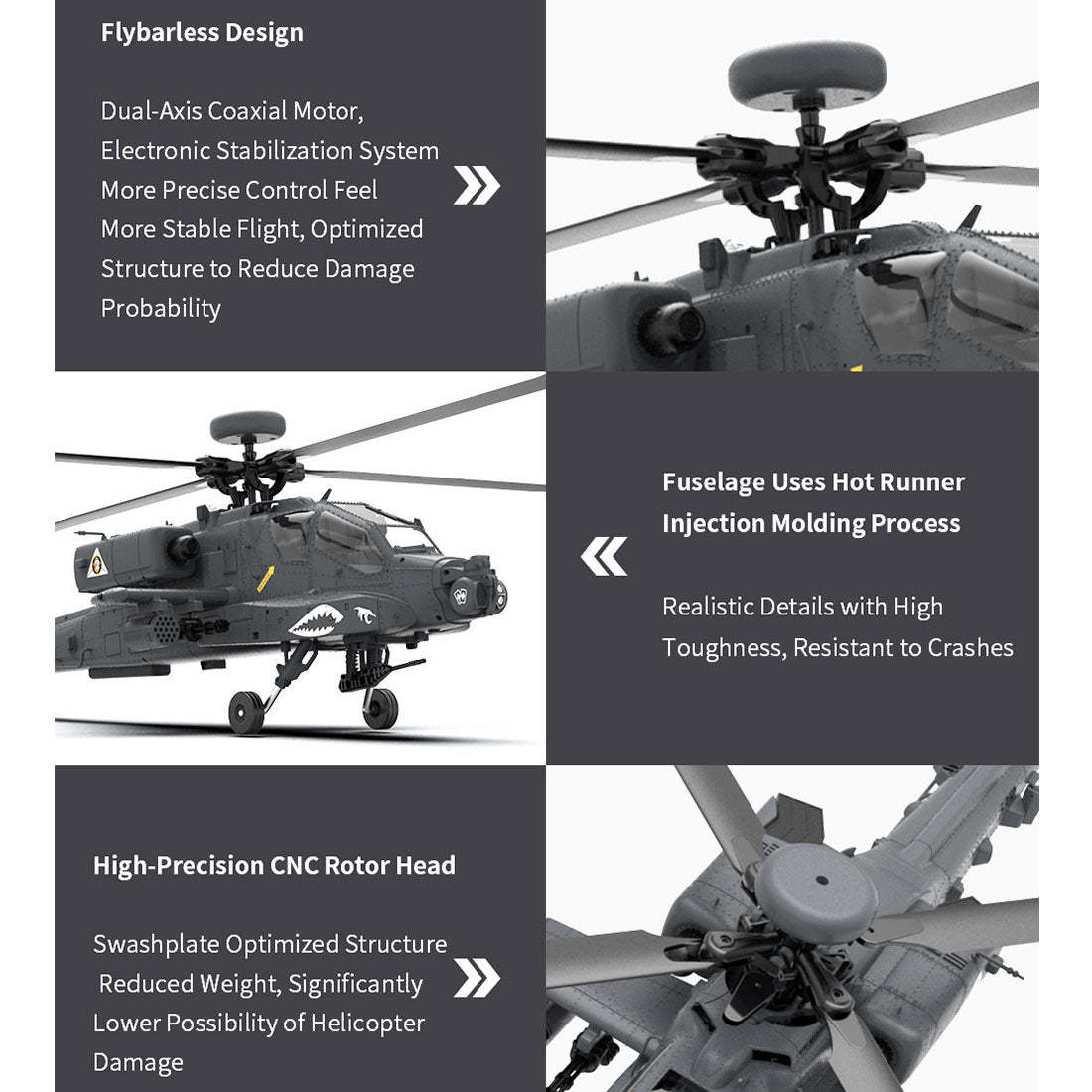 Flybarless Design

Dual-Axis Coaxial Motor, Electronic Stabilization System More Precise Control Feel More Stable Flight, Optimized Structure to Reduce Damage Probability

Fuselage Uses Hot Runner Injection Molding Process

Realistic Details with High Toughness, Resistant to Crashes

High-Precision CNC Rotor Head

Swashplate Optimized Structure Reduced Weight, Significantly Lower Possibility of Helicopter Damage